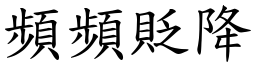 頻頻貶降